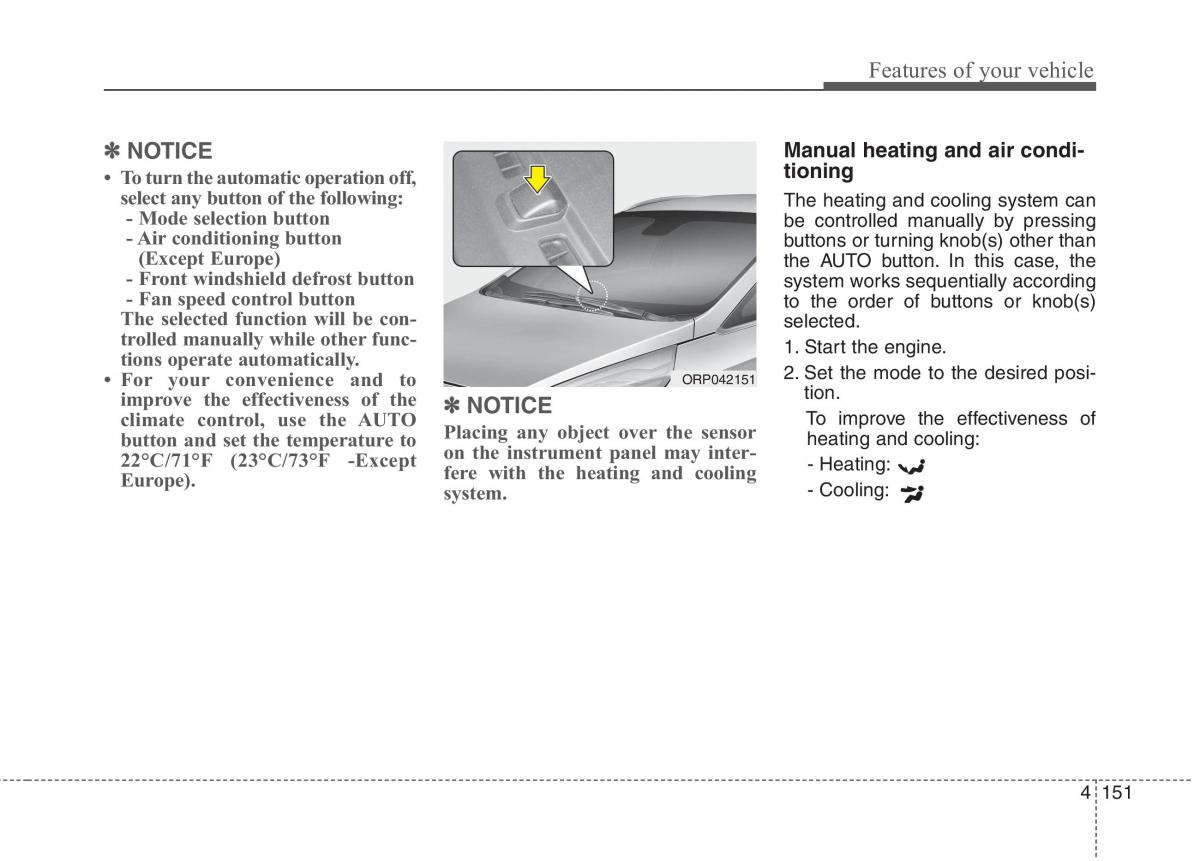 Features of your vehicle

✽ NOTICE

• To turn the automatic operation off, select any button of the following:
- Mode selection button
- Air conditioning button (Except Europe)
- Front windshield defrost button
- Fan speed control button
The selected function will be controlled manually while other functions operate automatically.

• For your convenience and to improve the effectiveness of the climate control, use the AUTO button and set the temperature to 22°C/71°F (23°C/73°F -Except Europe).

ORP042151

✽ NOTICE

Placing any object over the sensor on the instrument panel may interfere with the heating and cooling system.

Manual heating and air conditioning

The heating and cooling system can be controlled manually by pressing buttons or turning knob(s) other than the AUTO button. In this case, the system works sequentially according to the order of buttons or knob(s) selected.

1. Start the engine.

2. Set the mode to the desired position.

To improve the effectiveness of heating and cooling:

- Heating:

- Cooling:

4 151